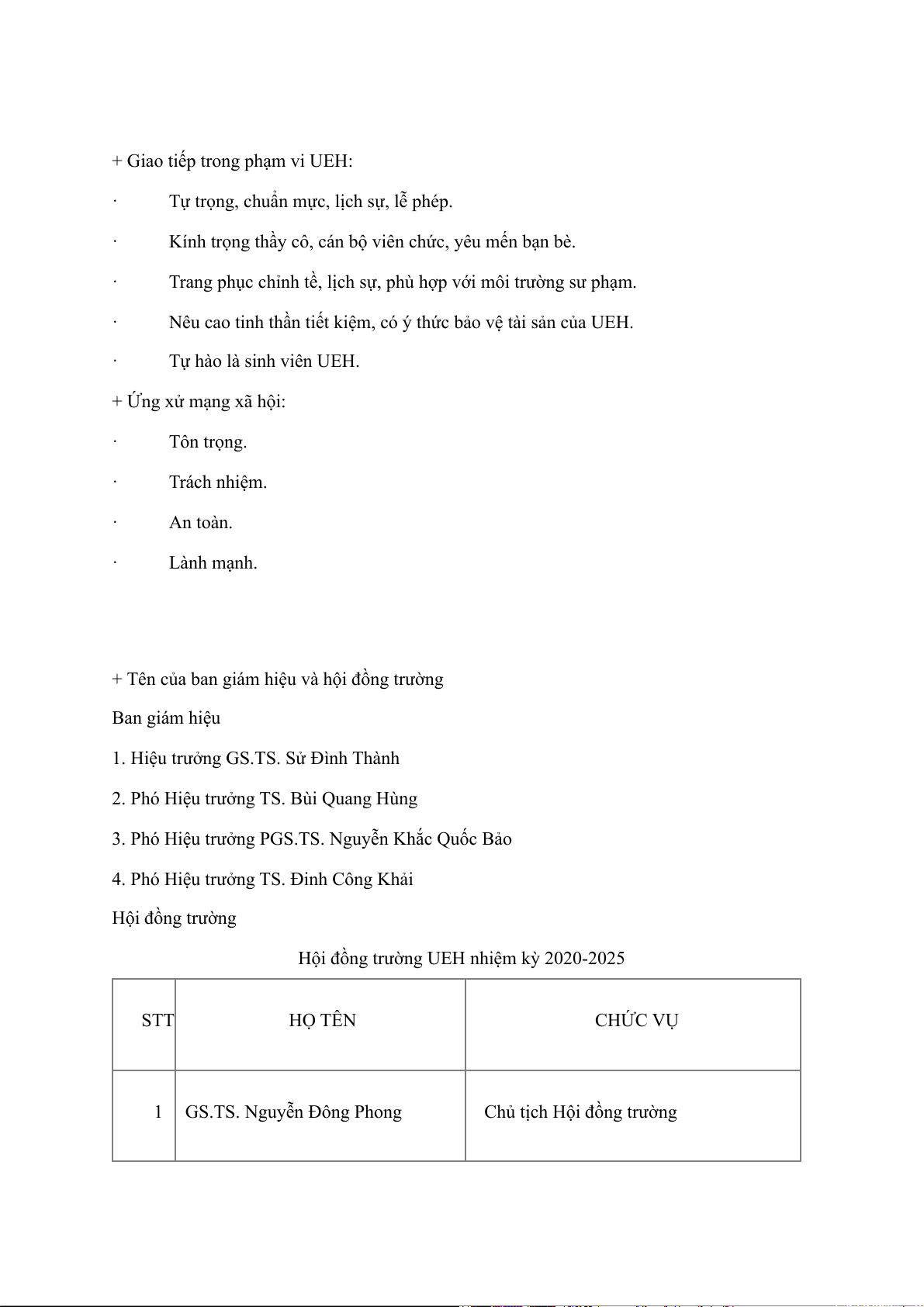 + Giao tiếp trong phạm vi UEH:

· Tự trọng, chuẩn mực, lịch sự, lễ phép.

· Kính trọng thầy cô, cán bộ viên chức, yêu mến bạn bè.

· Trang phục chỉnh tề, lịch sự, phù hợp với môi trường sư phạm.

· Nêu cao tinh thần tiết kiệm, có ý thức bảo vệ tài sản của UEH.

· Tự hào là sinh viên UEH.

+ Ứng xử mạng xã hội:

· Tôn trọng.

· Trách nhiệm.

· An toàn.

· Lành mạnh.

+ Tên của ban giám hiệu và hội đồng trường

Ban giám hiệu

1. Hiệu trưởng GS.TS. Sử Đình Thành

2. Phó Hiệu trưởng TS. Bùi Quang Hùng

3. Phó Hiệu trưởng PGS.TS. Nguyễn Khắc Quốc Bảo

4. Phó Hiệu trưởng TS. Đinh Công Khải

Hội đồng trường

Hội đồng trường UEH nhiệm kỳ 2020-2025

| STT | HỌ TÊN | CHỨC VỤ |
|---|---|---|
| 1 | GS.TS. Nguyễn Đông Phong | Chủ tịch Hội đồng trường |